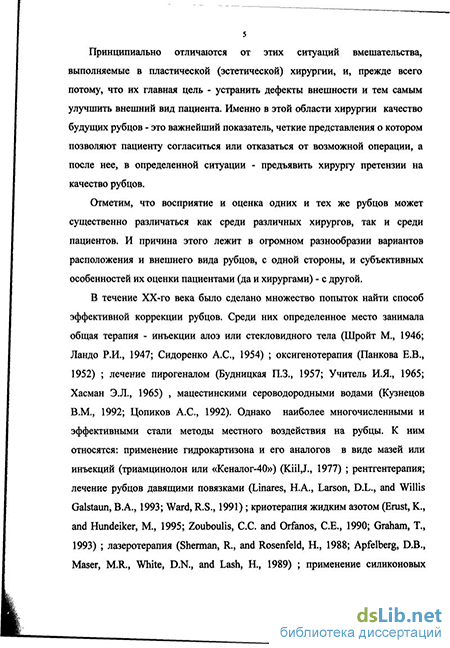 5

Принципиально отличаются от этих ситуаций вмешательства, выполняемые в пластической (эстетической) хирургии, и, прежде всего потому, что их главная цель - устранить дефекты внешности и тем самым улучшить внешний вид пациента. Именно в этой области хирургии качество будущих рубцов - это важнейший показатель, четкие представления о котором позволяют пациенту согласиться или отказаться от возможной операции, а после нее, в определенной ситуации - предъявить хирургу претензии на качество рубцов.

Отметим, что восприятие и оценка одних и тех же рубцов может существенно различаться как среди различных хирургов, так и среди пациентов. И причина этого лежит в огромном разнообразии вариантов расположения и внешнего вида рубцов, с одной стороны, и субъективных особенностей их оценки пациентами (да и хирургами) - с другой.

В течение XX-го века было сделано множество попыток найти способ эффективной коррекции рубцов. Среди них определенное место занимала общая терапия - инъекции алоэ или стекловидного тела (Шройт М., 1946; Ландо Р.И., 1947; Сидоренко А.С., 1954) ; оксигенотерапия (Панкова Е.В., 1952) ; лечение пирогеналом (Будницкая П.З., 1957; Учитель И.Я., 1965; Хасман Э.Л., 1965) , мацестинскими сероводородными водами (Кузнецов В.М., 1992; Цопиков А.С., 1992). Однако наиболее многочисленными и эффективными стали методы местного воздействия на рубцы. К ним относятся: применение гидрокартизона и его аналогов в виде мазей или инъекций (триамцинолон или «Кеналог-40») (Kiil,J., 1977) ; рентгентерапия; лечение рубцов давящими повязками (Linares, H.A., Larson, D.L., and Willis Galstaun, B.A., 1993; Ward, R.S., 1991) ; криотерапия жидким азотом (Erust, K., and Hundeiker, M., 1995; Zouboulis, C.C. and Orfanos, C.E., 1990; Graham, T., 1993) ; лазеротерапия (Sherman, R., and Rosenfeld, H., 1988; Apfelberg, D.B., Maser, M.R., White, D.N., and Lash, H., 1989) ; применение силиконовых

dsLib.net
библиотека диссертаций